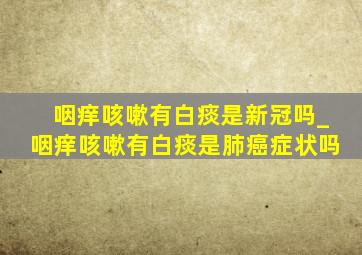 咽痒咳嗽有白痰是新冠吗_咽痒咳嗽有白痰是肺癌症状吗